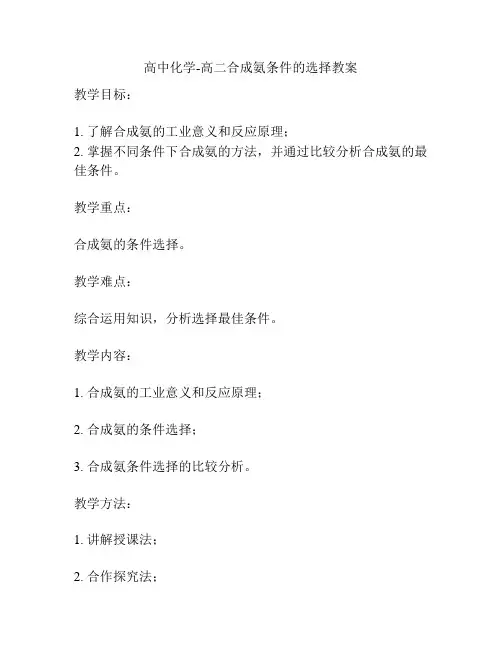 高中化学-高二合成氨条件的选择教案

教学目标：

1. 了解合成氨的工业意义和反应原理；
2. 掌握不同条件下合成氨的方法，并通过比较分析合成氨的最佳条件。

教学重点：

合成氨的条件选择。

教学难点：

综合运用知识，分析选择最佳条件。

教学内容：

1. 合成氨的工业意义和反应原理；

2. 合成氨的条件选择；

3. 合成氨条件选择的比较分析。

教学方法：

1. 讲解授课法；

2. 合作探究法；